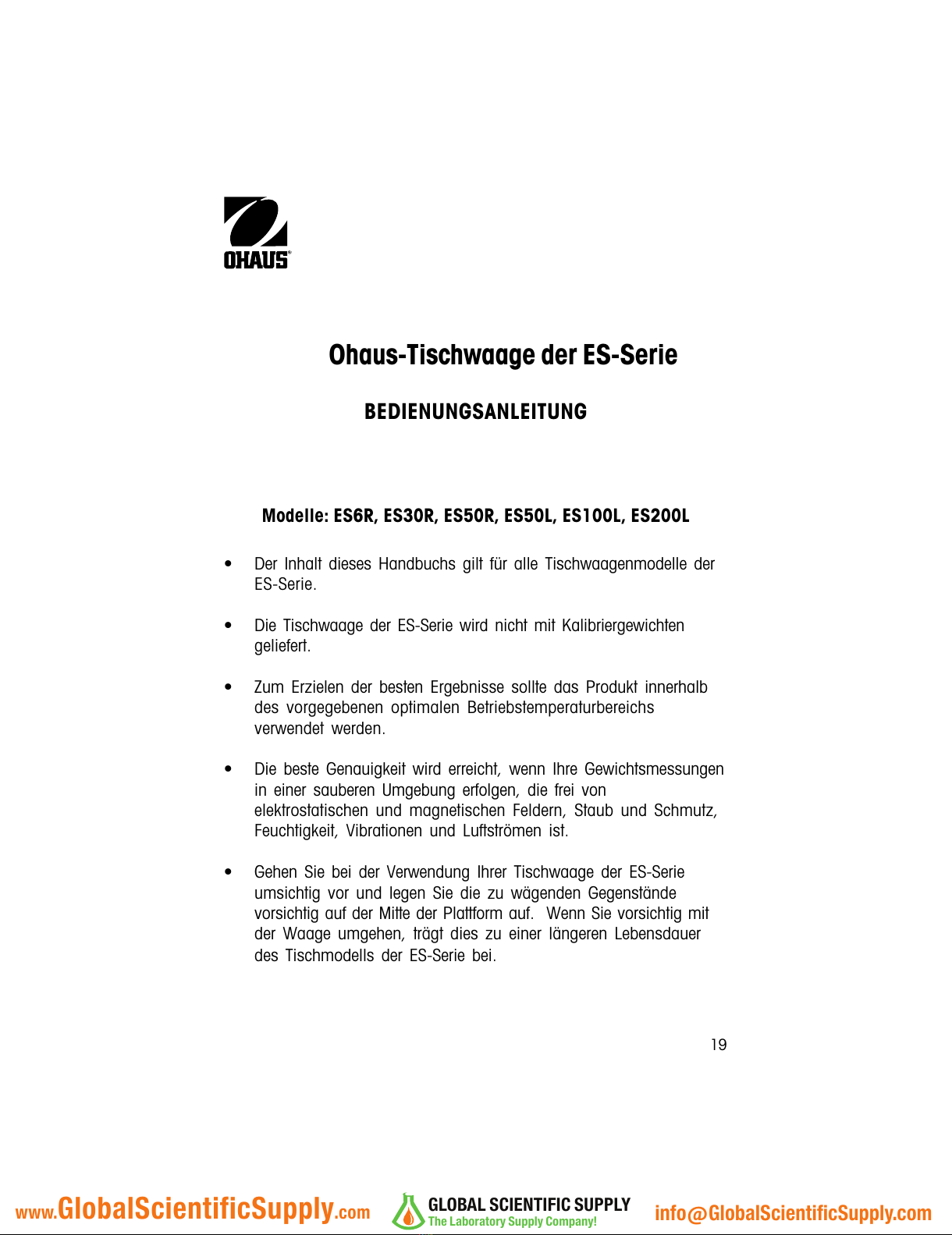 OHAUS®

Ohaus-Tischwaage der ES-Serie

BEDIENUNGSANLEITUNG

Modelle: ES6R, ES30R, ES50R, ES50L, ES100L, ES200L

• Der Inhalt dieses Handbuchs gilt für alle Tischwaagenmodelle der ES-Serie.

• Die Tischwaage der ES-Serie wird nicht mit Kalibriergewichten geliefert.

• Zum Erzielen der besten Ergebnisse sollte das Produkt innerhalb des vorgegebenen optimalen Betriebstemperaturbereichs verwendet werden.

• Die beste Genauigkeit wird erreicht, wenn Ihre Gewichtsmessungen in einer sauberen Umgebung erfolgen, die frei von elektrostatischen und magnetischen Feldern, Staub und Schmutz, Feuchtigkeit, Vibrationen und Luftströmen ist.

• Gehen Sie bei der Verwendung Ihrer Tischwaage der ES-Serie umsichtig vor und legen Sie die zu wägenden Gegenstände vorsichtig auf der Mitte der Plattform auf. Wenn Sie vorsichtig mit der Waage umgehen, trägt dies zu einer längeren Lebensdauer des Tischmodells der ES-Serie bei.

19

www.GlobalScientificSupply.com GLOBAL SCIENTIFIC SUPPLY The Laboratory Supply Company! info@GlobalScientificSupply.com